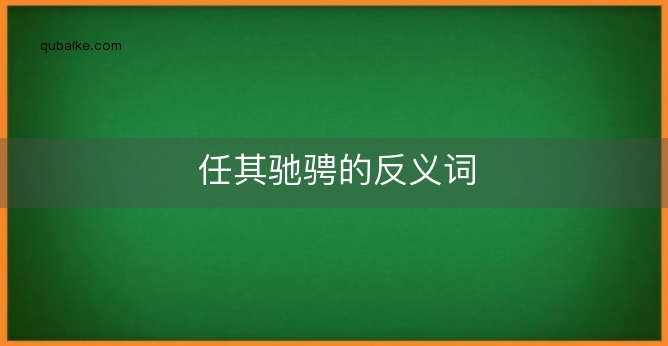 qubaike.com

任其驰骋的反义词